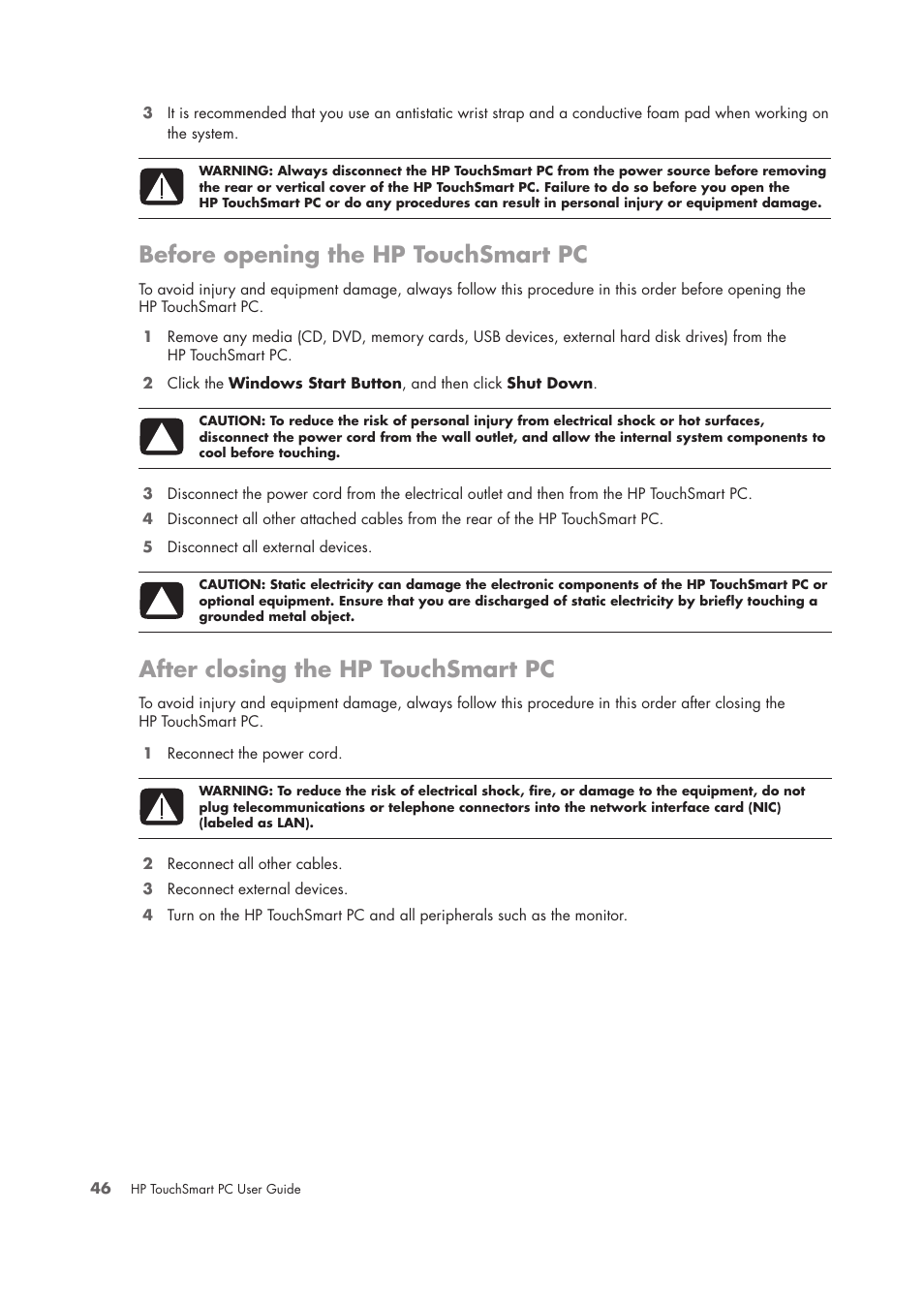 3 It is recommended that you use an antistatic wrist strap and a conductive foam pad when working on the system.

WARNING: Always disconnect the HP TouchSmart PC from the power source before removing the rear or vertical cover of the HP TouchSmart PC. Failure to do so before you open the HP TouchSmart PC or do any procedures can result in personal injury or equipment damage.

Before opening the HP TouchSmart PC

To avoid injury and equipment damage, always follow this procedure in this order before opening the HP TouchSmart PC.

1 Remove any media (CD, DVD, memory cards, USB devices, external hard disk drives) from the HP TouchSmart PC.

2 Click the Windows Start Button, and then click Shut Down.

CAUTION: To reduce the risk of personal injury from electrical shock or hot surfaces, disconnect the power cord from the wall outlet, and allow the internal system components to cool before touching.

3 Disconnect the power cord from the electrical outlet and then from the HP TouchSmart PC.

4 Disconnect all other attached cables from the rear of the HP TouchSmart PC.

5 Disconnect all external devices.

CAUTION: Static electricity can damage the electronic components of the HP TouchSmart PC or optional equipment. Ensure that you are discharged of static electricity by briefly touching a grounded metal object.

After closing the HP TouchSmart PC

To avoid injury and equipment damage, always follow this procedure in this order after closing the HP TouchSmart PC.

1 Reconnect the power cord.

WARNING: To reduce the risk of electrical shock, fire, or damage to the equipment, do not plug telecommunications or telephone connectors into the network interface card (NIC) (labeled as LAN).

2 Reconnect all other cables.

3 Reconnect external devices.

4 Turn on the HP TouchSmart PC and all peripherals such as the monitor.

46 HP TouchSmart PC User Guide